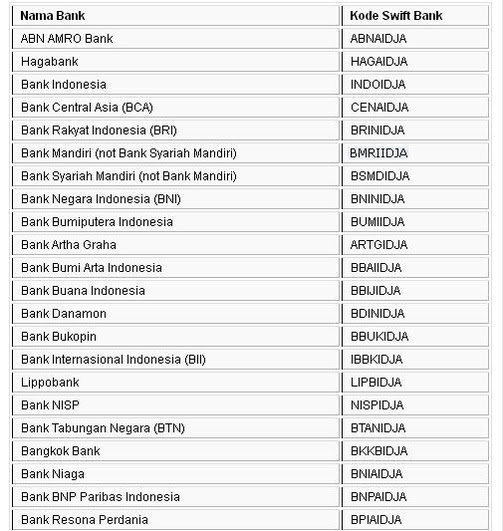 | Nama Bank | Kode Swift Bank |
|---|---|
| ABN AMRO Bank | ABNAIDJA |
| Hagabank | HAGAIDJA |
| Bank Indonesia | INDOIDJA |
| Bank Central Asia (BCA) | CENAIDJA |
| Bank Rakyat Indonesia (BRI) | BRINIDJA |
| Bank Mandiri (not Bank Syariah Mandiri) | BMRIIDJA |
| Bank Syariah Mandiri (not Bank Mandiri) | BSMDIDJA |
| Bank Negara Indonesia (BNI) | BNINIDJA |
| Bank Bumiputera Indonesia | BUMIIDJA |
| Bank Artha Graha | ARTGIDJA |
| Bank Bumi Arta Indonesia | BBAIIDJA |
| Bank Buana Indonesia | BBIJIDJA |
| Bank Danamon | BDINIDJA |
| Bank Bukopin | BBUKIDJA |
| Bank Internasional Indonesia (BII) | IBBKIDJA |
| Lippobank | LIPBIDJA |
| Bank NISP | NISPIDJA |
| Bank Tabungan Negara (BTN) | BTANIDJA |
| Bangkok Bank | BKKBIDJA |
| Bank Niaga | BNIAIDJA |
| Bank BNP Paribas Indonesia | BNPAIDJA |
| Bank Resona Perdania | BPIAIDJA |